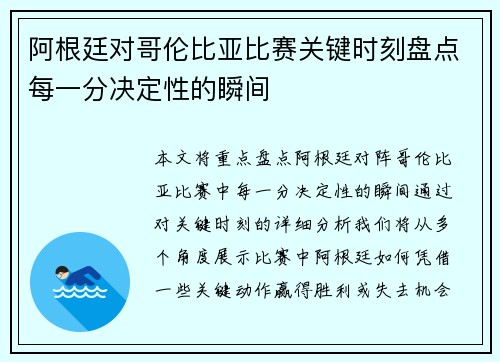 阿根廷对哥伦比亚比赛关键时刻盘点每一分决定性的瞬间

本文将重点盘点阿根廷对阵哥伦比亚比赛中每一分决定性的瞬间通过对关键时刻的详细分析我们将从多个角度展示比赛中阿根廷如何凭借一些关键动作赢得胜利或失去机会